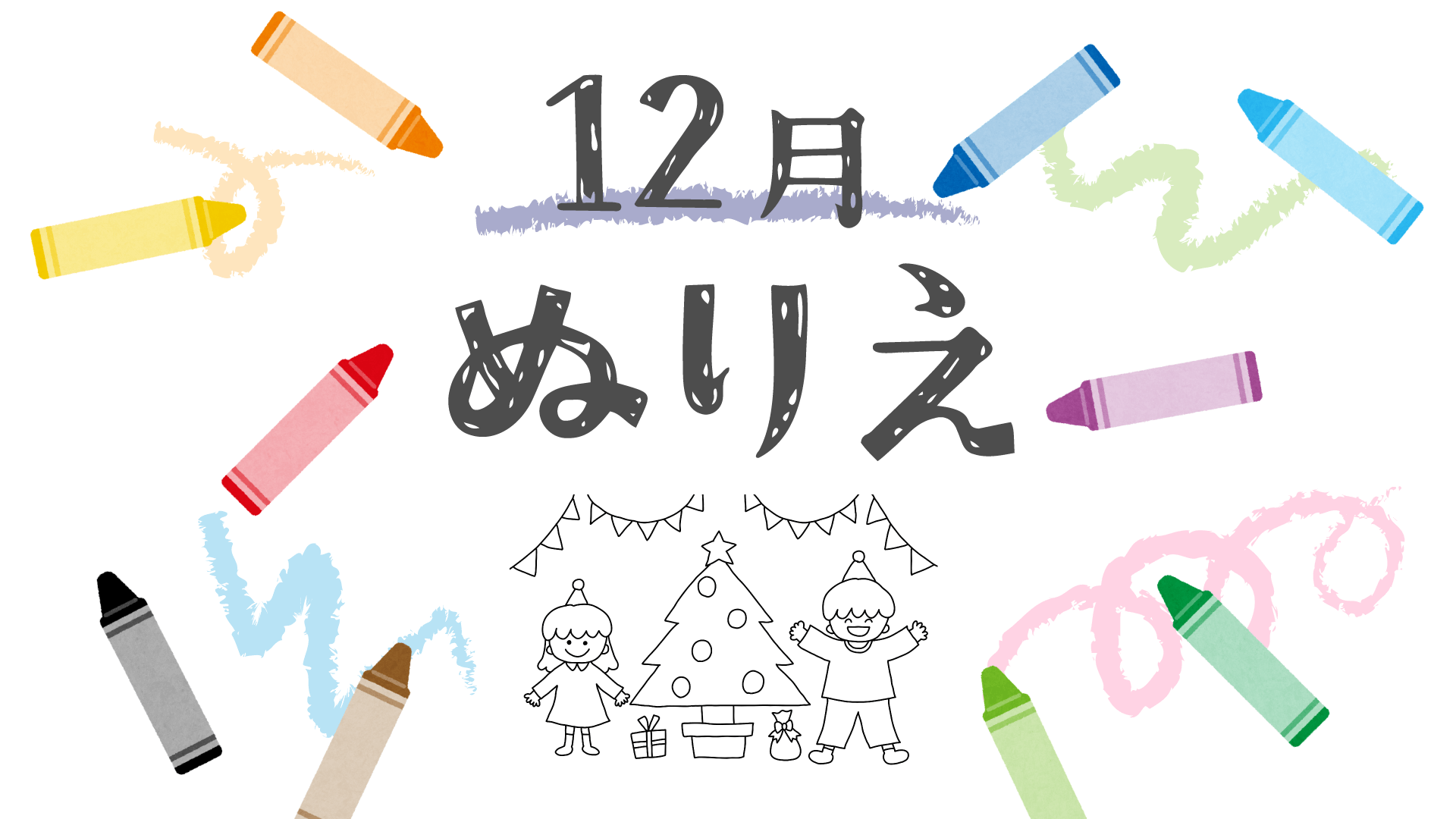 12月
ぬりえ